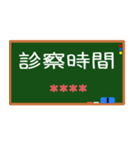 診察時間

****